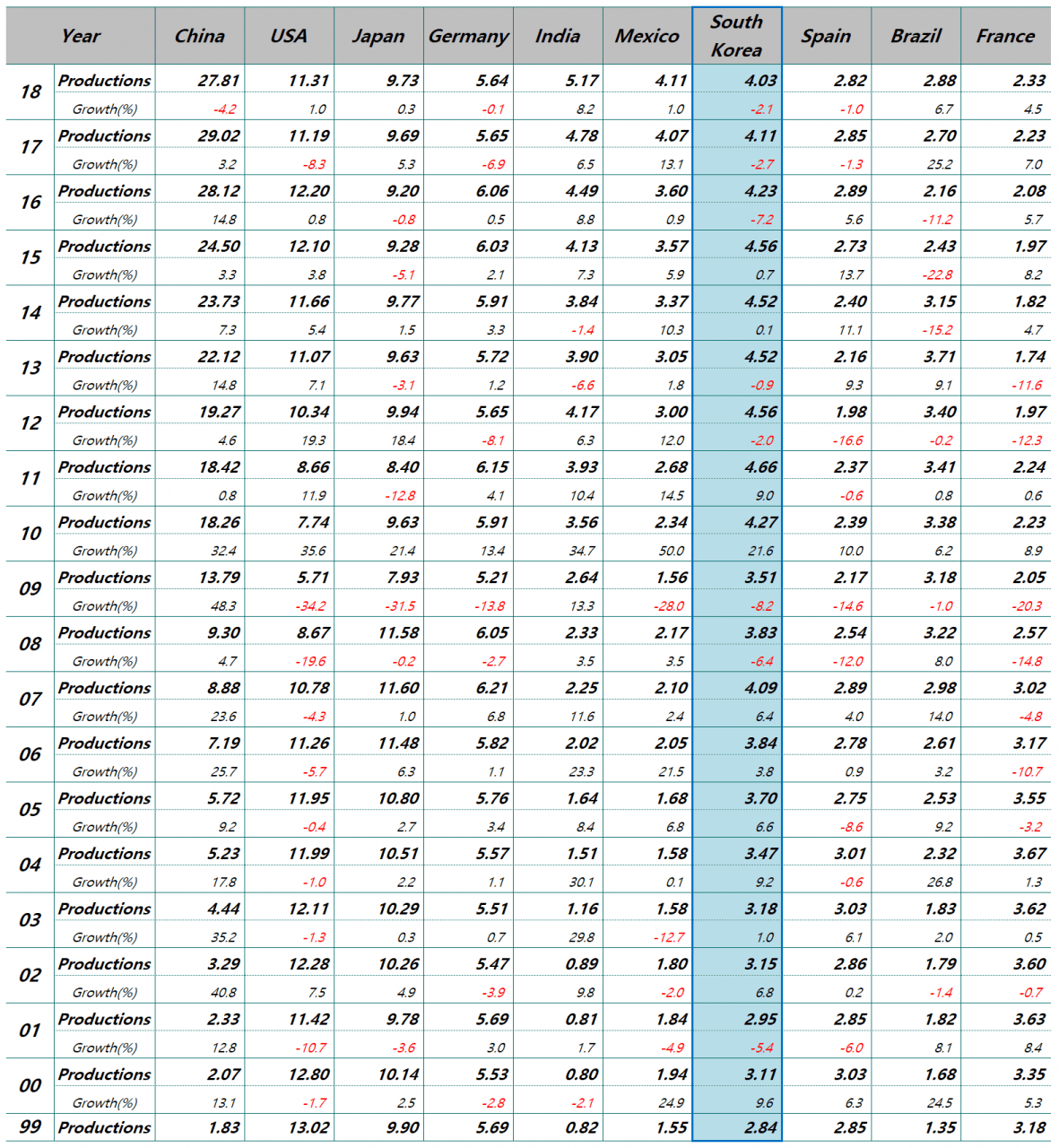 | Year | | China | USA | Japan | Germany | India | Mexico | South Korea | Spain | Brazil | France |
|---|---|---|---|---|---|---|---|---|---|---|---|
| 18 | Productions | 27.81 | 11.31 | 9.73 | 5.64 | 5.17 | 4.11 | 4.03 | 2.82 | 2.88 | 2.33 |
| | Growth(%) | -4.2 | 1.0 | 0.3 | -0.1 | 8.2 | 1.0 | -2.1 | -1.0 | 6.7 | 4.5 |
| 17 | Productions | 29.02 | 11.19 | 9.69 | 5.65 | 4.78 | 4.07 | 4.11 | 2.85 | 2.70 | 2.23 |
| | Growth(%) | 3.2 | -8.3 | 5.3 | -6.9 | 6.5 | 13.1 | -2.7 | -1.3 | 25.2 | 7.0 |
| 16 | Productions | 28.12 | 12.20 | 9.20 | 6.06 | 4.49 | 3.60 | 4.23 | 2.89 | 2.16 | 2.08 |
| | Growth(%) | 14.8 | 0.8 | -0.8 | 0.5 | 8.8 | 0.9 | -7.2 | 5.6 | -11.2 | 5.7 |
| 15 | Productions | 24.50 | 12.10 | 9.28 | 6.03 | 4.13 | 3.57 | 4.56 | 2.73 | 2.43 | 1.97 |
| | Growth(%) | 3.3 | 3.8 | -5.1 | 2.1 | 7.3 | 5.9 | 0.7 | 13.7 | -22.8 | 8.2 |
| 14 | Productions | 23.73 | 11.66 | 9.77 | 5.91 | 3.84 | 3.37 | 4.52 | 2.40 | 3.15 | 1.82 |
| | Growth(%) | 7.3 | 5.4 | 1.5 | 3.3 | -1.4 | 10.3 | 0.1 | 11.1 | -15.2 | 4.7 |
| 13 | Productions | 22.12 | 11.07 | 9.63 | 5.72 | 3.90 | 3.05 | 4.52 | 2.16 | 3.71 | 1.74 |
| | Growth(%) | 14.8 | 7.1 | -3.1 | 1.2 | -6.6 | 1.8 | -0.9 | 9.3 | 9.1 | -11.6 |
| 12 | Productions | 19.27 | 10.34 | 9.94 | 5.65 | 4.17 | 3.00 | 4.56 | 1.98 | 3.40 | 1.97 |
| | Growth(%) | 4.6 | 19.3 | 18.4 | -8.1 | 6.3 | 12.0 | -2.0 | -16.6 | -0.2 | -12.3 |
| 11 | Productions | 18.42 | 8.66 | 8.40 | 6.15 | 3.93 | 2.68 | 4.66 | 2.37 | 3.41 | 2.24 |
| | Growth(%) | 0.8 | 11.9 | -12.8 | 4.1 | 10.4 | 14.5 | 9.0 | -0.6 | 0.8 | 0.6 |
| 10 | Productions | 18.26 | 7.74 | 9.63 | 5.91 | 3.56 | 2.34 | 4.27 | 2.39 | 3.38 | 2.23 |
| | Growth(%) | 32.4 | 35.6 | 21.4 | 13.4 | 34.7 | 50.0 | 21.6 | 10.0 | 6.2 | 8.9 |
| 09 | Productions | 13.79 | 5.71 | 7.93 | 5.21 | 2.64 | 1.56 | 3.51 | 2.17 | 3.18 | 2.05 |
| | Growth(%) | 48.3 | -34.2 | -31.5 | -13.8 | 13.3 | -28.0 | -8.2 | -14.6 | -1.0 | -20.3 |
| 08 | Productions | 9.30 | 8.67 | 11.58 | 6.05 | 2.33 | 2.17 | 3.83 | 2.54 | 3.22 | 2.57 |
| | Growth(%) | 4.7 | -19.6 | -0.2 | -2.7 | 3.5 | 3.5 | -6.4 | -12.0 | 8.0 | -14.8 |
| 07 | Productions | 8.88 | 10.78 | 11.60 | 6.21 | 2.25 | 2.10 | 4.09 | 2.89 | 2.98 | 3.02 |
| | Growth(%) | 23.6 | -4.3 | 1.0 | 6.8 | 11.6 | 2.4 | 6.4 | 4.0 | 14.0 | -4.8 |
| 06 | Productions | 7.19 | 11.26 | 11.48 | 5.82 | 2.02 | 2.05 | 3.84 | 2.78 | 2.61 | 3.17 |
| | Growth(%) | 25.7 | -5.7 | 6.3 | 1.1 | 23.3 | 21.5 | 3.8 | 0.9 | 3.2 | -10.7 |
| 05 | Productions | 5.72 | 11.95 | 10.80 | 5.76 | 1.64 | 1.68 | 3.70 | 2.75 | 2.53 | 3.55 |
| | Growth(%) | 9.2 | -0.4 | 2.7 | 3.4 | 8.4 | 6.8 | 6.6 | -8.6 | 9.2 | -3.2 |
| 04 | Productions | 5.23 | 11.99 | 10.51 | 5.57 | 1.51 | 1.58 | 3.47 | 3.01 | 2.32 | 3.67 |
| | Growth(%) | 17.8 | -1.0 | 2.2 | 1.1 | 30.1 | 0.1 | 9.2 | -0.6 | 26.8 | 1.3 |
| 03 | Productions | 4.44 | 12.11 | 10.29 | 5.51 | 1.16 | 1.58 | 3.18 | 3.03 | 1.83 | 3.62 |
| | Growth(%) | 35.2 | -1.3 | 0.3 | 0.7 | 29.8 | -12.7 | 1.0 | 6.1 | 2.0 | 0.5 |
| 02 | Productions | 3.29 | 12.28 | 10.26 | 5.47 | 0.89 | 1.80 | 3.15 | 2.86 | 1.79 | 3.60 |
| | Growth(%) | 40.8 | 7.5 | 4.9 | -3.9 | 9.8 | -2.0 | 6.8 | 0.2 | -1.4 | -0.7 |
| 01 | Productions | 2.33 | 11.42 | 9.78 | 5.69 | 0.81 | 1.84 | 2.95 | 2.85 | 1.82 | 3.63 |
| | Growth(%) | 12.8 | -10.7 | -3.6 | 3.0 | 1.7 | -4.9 | -5.4 | -6.0 | 8.1 | 8.4 |
| 00 | Productions | 2.07 | 12.80 | 10.14 | 5.53 | 0.80 | 1.94 | 3.11 | 3.03 | 1.68 | 3.35 |
| | Growth(%) | 13.1 | -1.7 | 2.5 | -2.8 | -2.1 | 24.9 | 9.6 | 6.3 | 24.5 | 5.3 |
| 99 | Productions | 1.83 | 13.02 | 9.90 | 5.69 | 0.82 | 1.55 | 2.84 | 2.85 | 1.35 | 3.18 |